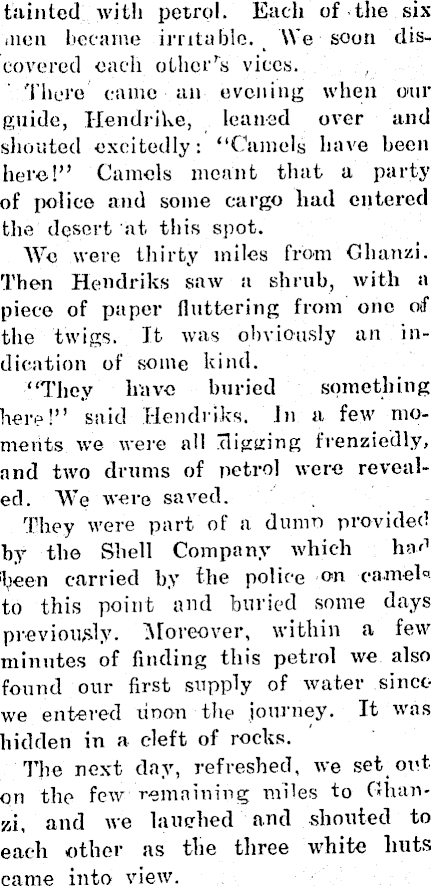 tainted with petrol. Each of the six men became irritable. We soon discovered each other's vices.

There came an evening when our guide, Hendrike, leaned over and shouted excitedly: "Camels have been here!" Camels meant that a party of police and some cargo had entered the desert at this spot.

We were thirty miles from Ghanzi. Then Hendriks saw a shrub, with a piece of paper fluttering from one of the twigs. It was obviously an indication of some kind.

"They have buried something here!" said Hendriks. In a few moments we were all digging frenziedly, and two drums of petrol were revealed. We were saved.

They were part of a dump provided by the Shell Company which had been carried by the police on camels to this point and buried some days previously. Moreover, within a few minutes of finding this petrol we also found our first supply of water since we entered upon the journey. It was hidden in a cleft of rocks.

The next day, refreshed, we set out on the few remaining miles to Ghanzi, and we laughed and shouted to each other as the three white huts came into view.